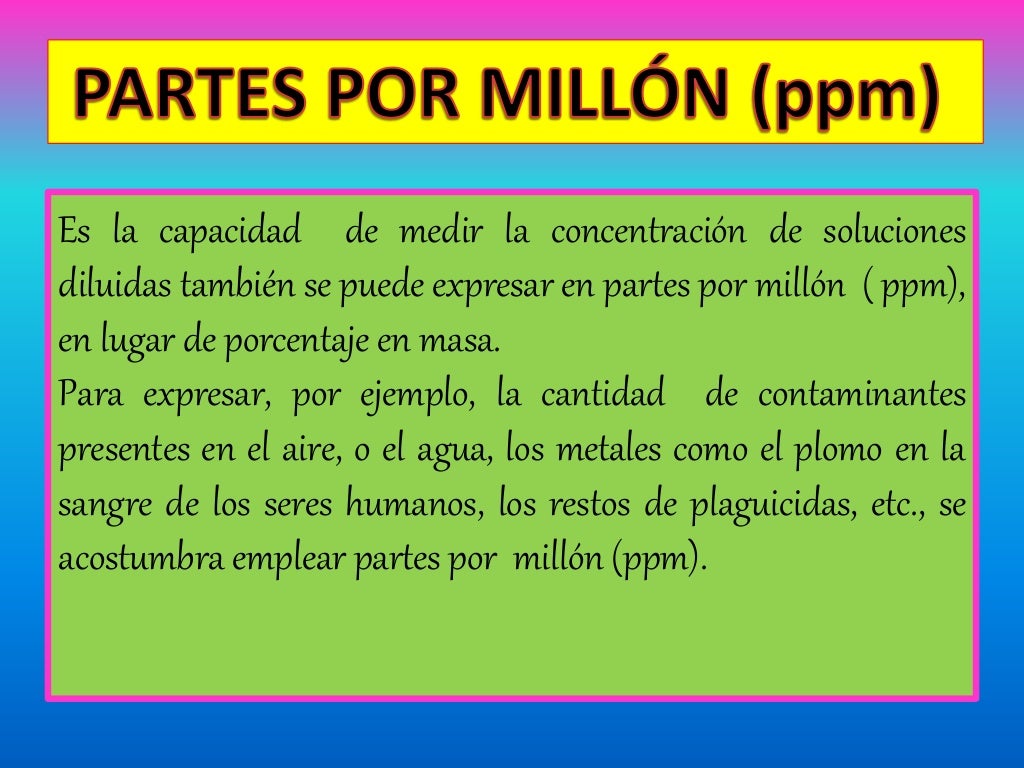 PARTES POR MILLÓN (ppm)

Es la capacidad de medir la concentración de soluciones diluidas también se puede expresar en partes por millón ( ppm), en lugar de porcentaje en masa.

Para expresar, por ejemplo, la cantidad de contaminantes presentes en el aire, o el agua, los metales como el plomo en la sangre de los seres humanos, los restos de plaguicidas, etc., se acostumbra emplear partes por millón (ppm).